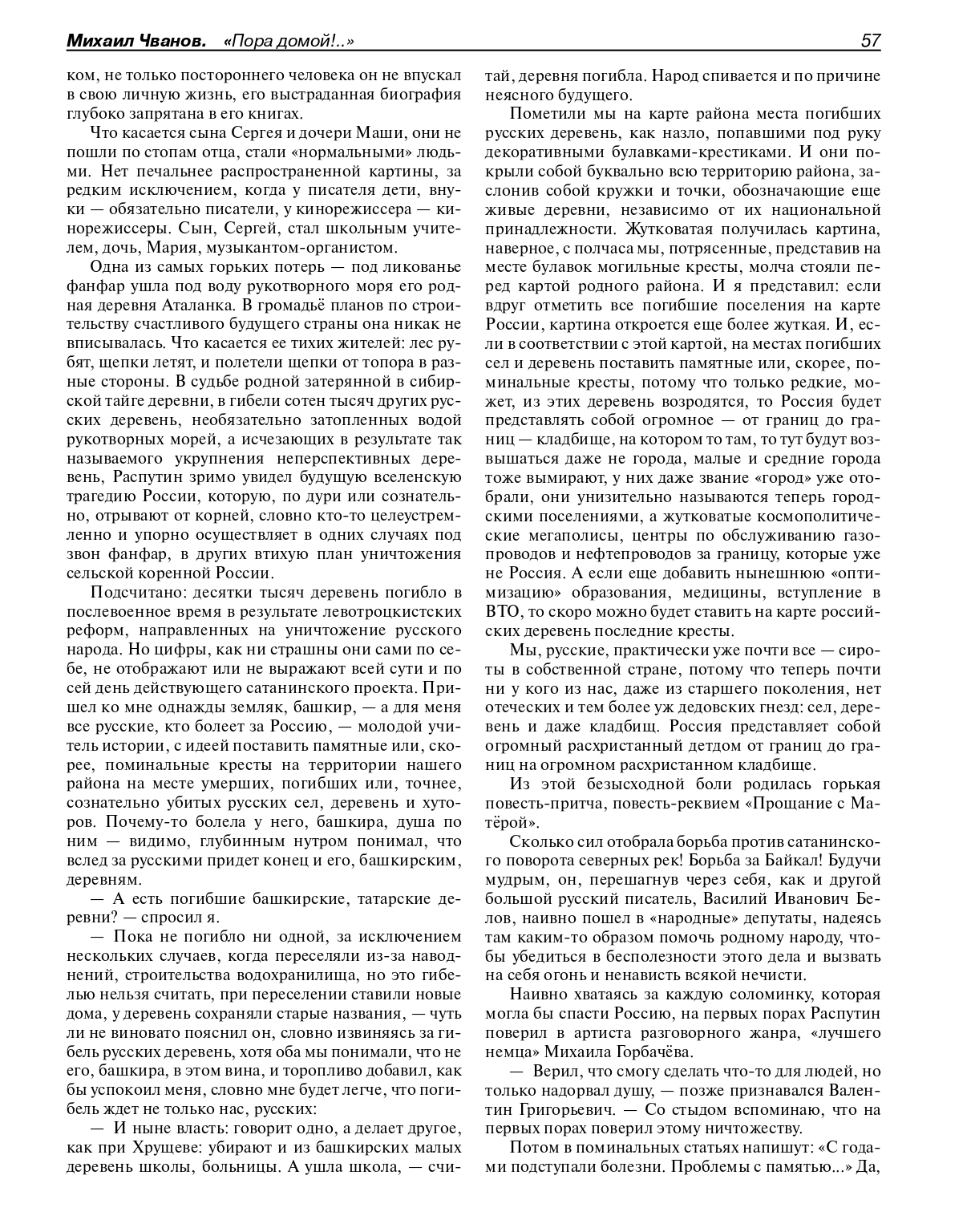 Михаил Чванов. «Пора домой!..» 57

ком, не только постороннего человека он не впускал в свою личную жизнь, его выстраданная биография глубоко запрятана в его книгах.

Что касается сына Сергея и дочери Маши, они не пошли по стопам отца, стали «нормальными» людьми. Нет печальнее распространенной картины, за редким исключением, когда у писателя дети, внуки — обязательно писатели, у кинорежиссера — кинорежиссеры. Сын, Сергей, стал школьным учителем, дочь, Мария, музыкантом-органистом.

Одна из самых горьких потерь — под ликованье фанфар ушла под воду рукотворного моря его родная деревня Аталанка. В громадьё планов по строительству счастливого будущего страны она никак не вписывалась. Что касается ее тихих жителей: лес рубят, щепки летят, и полетели щепки от топора в разные стороны. В судьбе родной затерянной в сибирской тайге деревни, в гибели сотен тысяч других русских деревень, необязательно затопленных водой рукотворных морей, а исчезающих в результате так называемого укрупнения неперспективных деревень, Распутин зримо увидел будущую вселенскую трагедию России, которую, по дури или сознательно, отрывают от корней, словно кто-то целеустремленно и упорно осуществляет в одних случаях под звон фанфар, в других втихую план уничтожения сельской коренной России.

Подсчитано: десятки тысяч деревень погибло в послевоенное время в результате левотроцкистских реформ, направленных на уничтожение русского народа. Но цифры, как ни страшны они сами по себе, не отображают или не выражают всей сути и по сей день действующего сатанинского проекта. Пришел ко мне однажды земляк, башкир, — а для меня все русские, кто болеет за Россию, — молодой учитель истории, с идеей поставить памятные или, скорее, поминальные кресты на территории нашего района на месте умерших, погибших или, точнее, сознательно убитых русских сел, деревень и хуторов. Почему-то болела у него, башкира, душа по ним — видимо, глубинным нутром понимал, что вслед за русскими придет конец и его, башкирским, деревням.

— А есть погибшие башкирские, татарские деревни? — спросил я.

— Пока не погибло ни одной, за исключением нескольких случаев, когда переселяли из-за наводнений, строительства водохранилища, но это гибелью нельзя считать, при переселении ставили новые дома, у деревень сохраняли старые названия, — чуть ли не виновато пояснил он, словно извиняясь за гибель русских деревень, хотя оба мы понимали, что не его, башкира, в этом вина, и торопливо добавил, как бы успокоил меня, словно мне будет легче, что погибель ждет не только нас, русских:

— И ныне власть: говорит одно, а делает другое, как при Хрущеве: убирают и из башкирских малых деревень школы, больницы. А ушла школа, — считай, деревня погибла. Народ спивается и по причине неясного будущего.

Пометили мы на карте района места погибших русских деревень, как назло, попавшими под руку декоративными булавками-крестиками. И они покрыли собой буквально всю территорию района, заслонив собой кружки и точки, обозначающие еще живые деревни, независимо от их национальной принадлежности. Жутковатая получилась картина, наверное, с полчаса мы, потрясенные, представив на месте булавок могильные кресты, молча стояли перед картой родного района. И я представил: если вдруг отметить все погибшие поселения на карте России, картина откроется еще более жуткая. И, если в соответствии с этой картой, на местах погибших сел и деревень поставить памятные или, скорее, поминальные кресты, потому что только редкие, может, из этих деревень возродятся, то Россия будет представлять собой огромное — от границ до границ — кладбище, на котором то там, то тут будут возвышаться даже не города, малые и средние города тоже вымирают, у них даже звание «город» уже отобрали, они унизительно называются теперь городскими поселениями, а жутковатые космополитические мегаполисы, центры по обслуживанию газопроводов и нефтепроводов за границу, которые уже не Россия. А если еще добавить нынешнюю «оптимизацию» образования, медицины, вступление в ВТО, то скоро можно будет ставить на карте российских деревень последние кресты.

Мы, русские, практически уже почти все — сироты в собственной стране, потому что теперь почти ни у кого из нас, даже из старшего поколения, нет отеческих и тем более уж дедовских гнезд: сел, деревень и даже кладбищ. Россия представляет собой огромный расхристанный детдом от границ до границ на огромном расхристанном кладбище.

Из этой безысходной боли родилась горькая повесть-притча, повесть-реквием «Прощание с Матёрой».

Сколько сил отобрала борьба против сатанинского поворота северных рек! Борьба за Байкал! Будучи мудрым, он, перешагнув через себя, как и другой большой русский писатель, Василий Иванович Белов, наивно пошел в «народные» депутаты, надеясь там каким-то образом помочь родному народу, чтобы убедиться в бесполезности этого дела и вызвать на себя огонь и ненависть всякой нечисти.

Наивно хватаясь за каждую соломинку, которая могла бы спасти Россию, на первых порах Распутин поверил в артиста разговорного жанра, «лучшего немца» Михаила Горбачёва.

— Верил, что смогу сделать что-то для людей, но только надорвал душу, — позже признавался Валентин Григорьевич. — Со стыдом вспоминаю, что на первых порах поверил этому ничтожеству.

Потом в поминальных статьях напишут: «С годами подступали болезни. Проблемы с памятью...» Да,